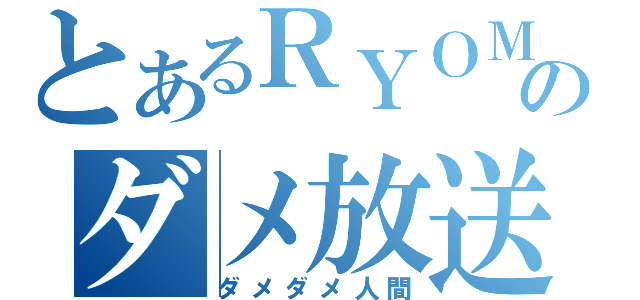 とあるＲＹＯＭの
ダメ放送
ダメダメ人間